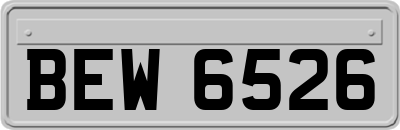 BEW 6526